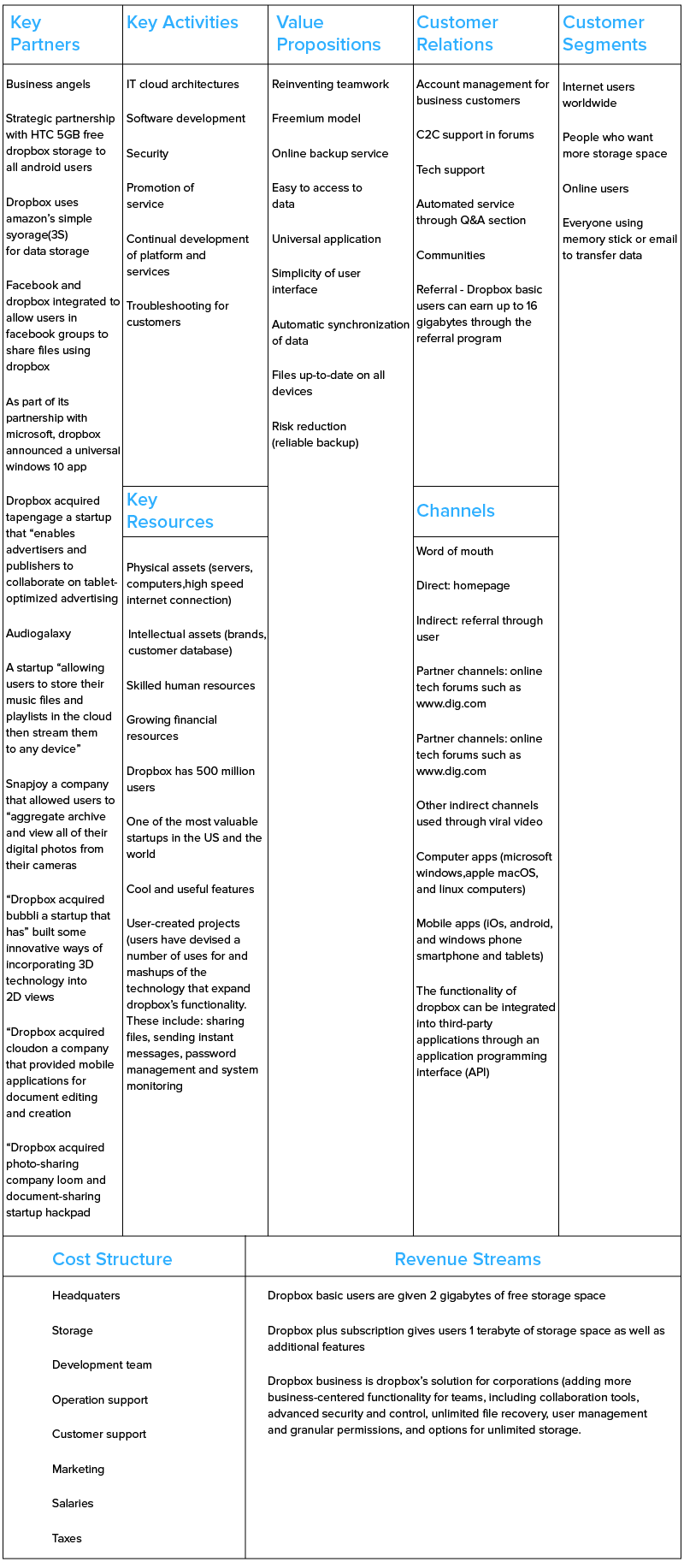 Key Partners

Business angels

Strategic partnership with HTC 5GB free dropbox storage to all android users

Dropbox uses amazon's simple syorage(3S) for data storage

Facebook and dropbox integrated to allow users in facebook groups to share files using dropbox

As part of its partnership with microsoft, dropbox announced a universal windows 10 app

Dropbox acquired tapengage a startup that "enables advertisers and publishers to collaborate on tablet-optimized advertising

Audiogalaxy

A startup "allowing users to store their music files and playlists in the cloud then stream them to any device"

Snapjoy a company that allowed users to "aggregate archive and view all of their digital photos from their cameras

"Dropbox acquired bubbli a startup that has" built some innovative ways of incorporating 3D technology into 2D views

"Dropbox acquired cloudon a company that provided mobile applications for document editing and creation

"Dropbox acquired photo-sharing company loom and document-sharing startup hackpad

Key Activities

IT cloud architectures

Software development

Security

Promotion of service

Continual development of platform and services

Troubleshooting for customers

Key Resources

Physical assets (servers, computers,high speed internet connection)

Intellectual assets (brands, customer database)

Skilled human resources

Growing financial resources

Dropbox has 500 million users

One of the most valuable startups in the US and the world

Cool and useful features

User-created projects (users have devised a number of uses for and mashups of the technology that expand dropbox's functionality. These include: sharing files, sending instant messages, password management and system monitoring

Value Propositions

Reinventing teamwork

Freemium model

Online backup service

Easy to access to data

Universal application

Simplicity of user interface

Automatic synchronization of data

Files up-to-date on all devices

Risk reduction (reliable backup)

Customer Relations

Account management for business customers

C2C support in forums

Tech support

Automated service through Q&A section

Communities

Referral - Dropbox basic users can earn up to 16 gigabytes through the referral program

Channels

Word of mouth

Direct: homepage

Indirect: referral through user

Partner channels: online tech forums such as www.dig.com

Partner channels: online tech forums such as www.dig.com

Other indirect channels used through viral video

Computer apps (microsoft windows,apple macOS, and linux computers)

Mobile apps (iOs, android, and windows phone smartphone and tablets)

The functionality of dropbox can be integrated into third-party applications through an application programming interface (API)

Customer Segments

Internet users worldwide

People who want more storage space

Online users

Everyone using memory stick or email to transfer data

Cost Structure

Headquaters

Storage

Development team

Operation support

Customer support

Marketing

Salaries

Taxes

Revenue Streams

Dropbox basic users are given 2 gigabytes of free storage space

Dropbox plus subscription gives users 1 terabyte of storage space as well as additional features

Dropbox business is dropbox's solution for corporations (adding more business-centered functionality for teams, including collaboration tools, advanced security and control, unlimited file recovery, user management and granular permissions, and options for unlimited storage.